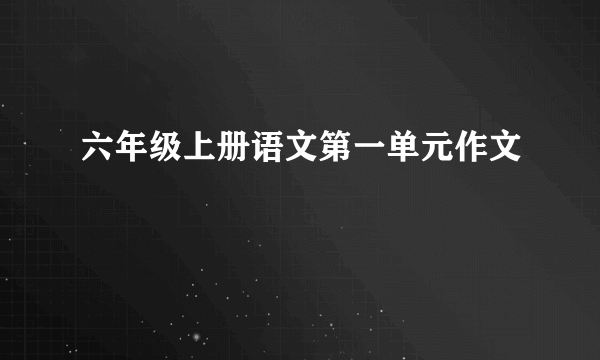 六年级上册语文第一单元作文